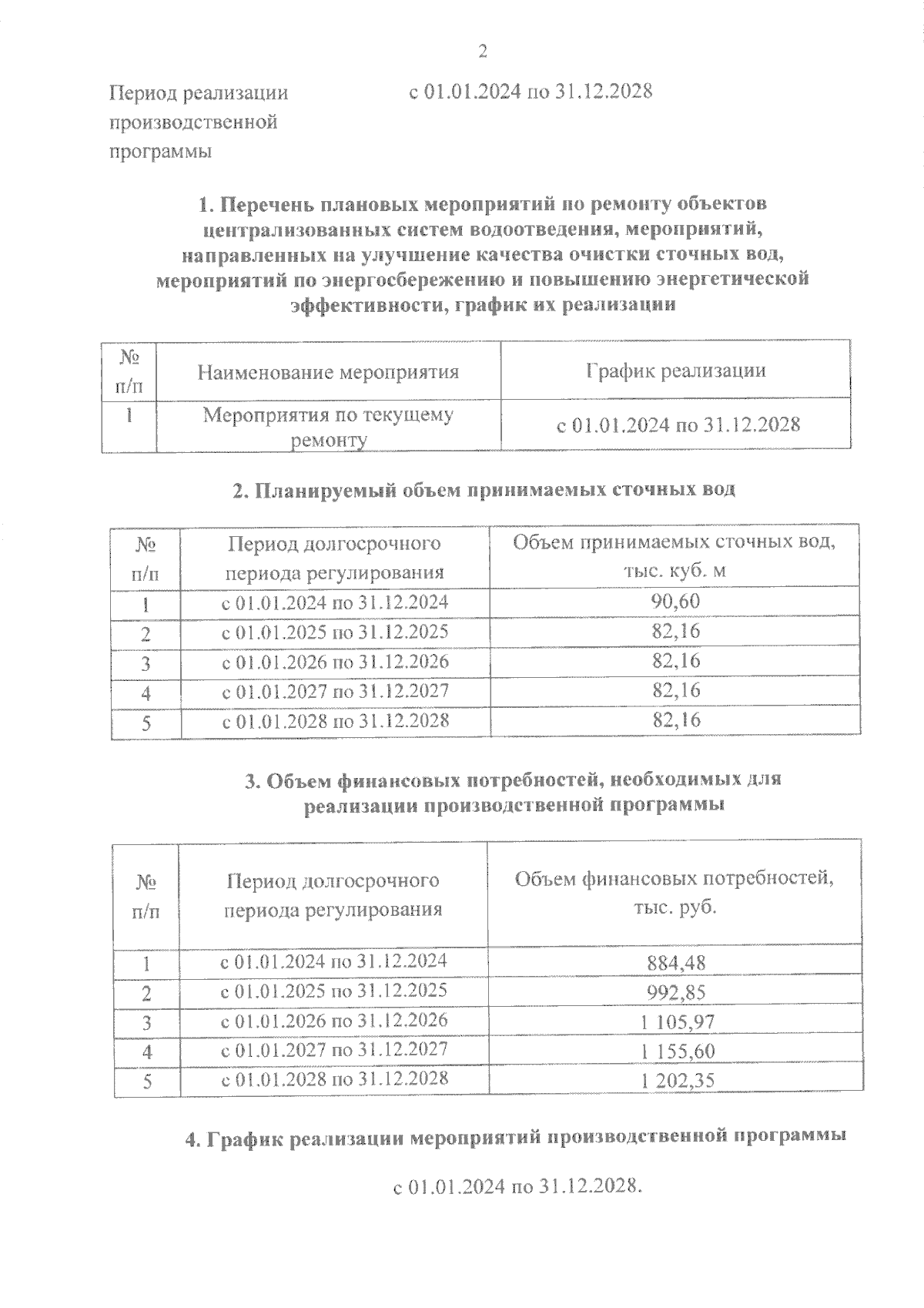 2

Период реализации производственной программы
с 01.01.2024 по 31.12.2028

1. Перечень плановых мероприятий по ремонту объектов централизованных систем водоотведения, мероприятий, направленных на улучшение качества очистки сточных вод, мероприятий по энергосбережению и повышению энергетической эффективности, график их реализации

| № п/п | Наименование мероприятия | График реализации |
|---|---|---|
| 1 | Мероприятия по текущему ремонту | с 01.01.2024 по 31.12.2028 |

2. Планируемый объем принимаемых сточных вод

| № п/п | Период долгосрочного периода регулирования | Объем принимаемых сточных вод, тыс. куб. м |
|---|---|---|
| 1 | с 01.01.2024 по 31.12.2024 | 90,60 |
| 2 | с 01.01.2025 по 31.12.2025 | 82,16 |
| 3 | с 01.01.2026 по 31.12.2026 | 82,16 |
| 4 | с 01.01.2027 по 31.12.2027 | 82,16 |
| 5 | с 01.01.2028 по 31.12.2028 | 82,16 |

3. Объем финансовых потребностей, необходимых для реализации производственной программы

| № п/п | Период долгосрочного периода регулирования | Объем финансовых потребностей, тыс. руб. |
|---|---|---|
| 1 | с 01.01.2024 по 31.12.2024 | 884,48 |
| 2 | с 01.01.2025 по 31.12.2025 | 992,85 |
| 3 | с 01.01.2026 по 31.12.2026 | 1 105,97 |
| 4 | с 01.01.2027 по 31.12.2027 | 1 155,60 |
| 5 | с 01.01.2028 по 31.12.2028 | 1 202,35 |

4. График реализации мероприятий производственной программы

с 01.01.2024 по 31.12.2028.